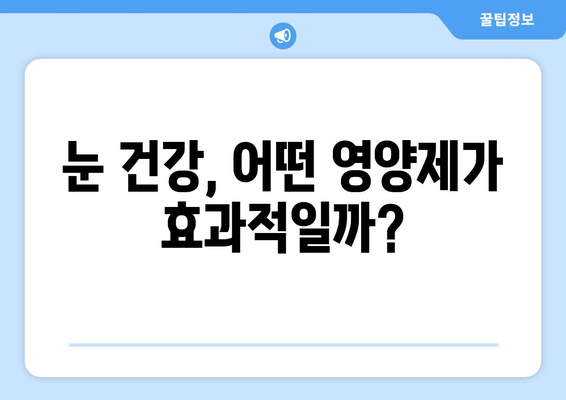 꿀팁정보

눈 건강, 어떤 영양제가 효과적일까?